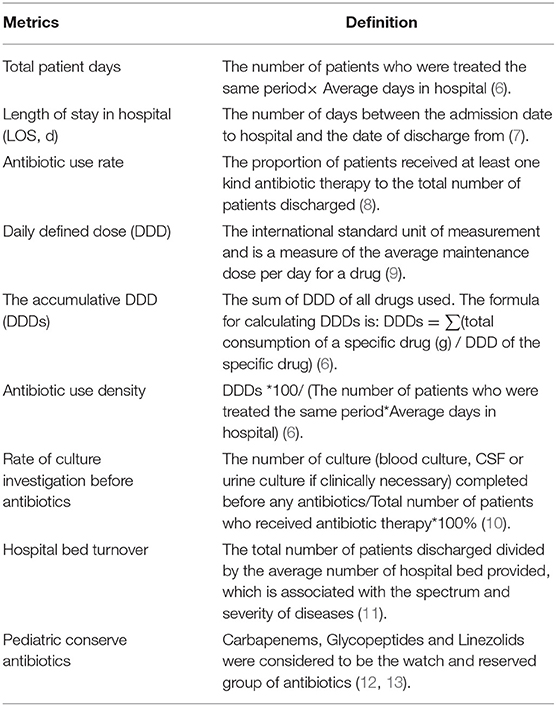 | Metrics | Definition |
|---|---|
| Total patient days | The number of patients who were treated the same period× Average days in hospital (6). |
| Length of stay in hospital (LOS, d) | The number of days between the admission date to hospital and the date of discharge from (7). |
| Antibiotic use rate | The proportion of patients received at least one kind antibiotic therapy to the total number of patients discharged (8). |
| Daily defined dose (DDD) | The international standard unit of measurement and is a measure of the average maintenance dose per day for a drug (9). |
| The accumulative DDD (DDDs) | The sum of DDD of all drugs used. The formula for calculating DDDs is: DDDs = $\sum$(total consumption of a specific drug (g) / DDD of the specific drug) (6). |
| Antibiotic use density | DDDs *100/ (The number of patients who were treated the same period*Average days in hospital) (6). |
| Rate of culture investigation before antibiotics | The number of culture (blood culture, CSF or urine culture if clinically necessary) completed before any antibiotics/Total number of patients who received antibiotic therapy*100% (10). |
| Hospital bed turnover | The total number of patients discharged divided by the average number of hospital bed provided, which is associated with the spectrum and severity of diseases (11). |
| Pediatric conserve antibiotics | Carbapenems, Glycopeptides and Linezolids were considered to be the watch and reserved group of antibiotics (12, 13). |